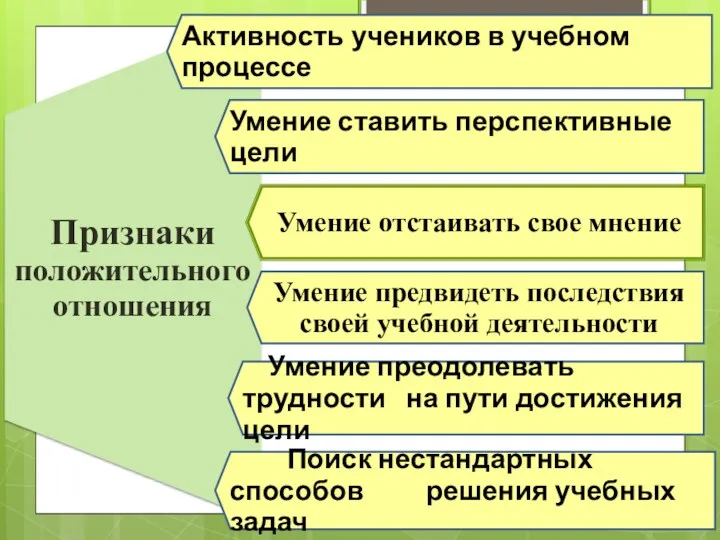 Признаки положительного отношения

Активность учеников в учебном процессе

Умение ставить перспективные цели

Умение отстаивать свое мнение

Умение предвидеть последствия своей учебной деятельности

Умение преодолевать трудности на пути достижения цели

Поиск нестандартных способов решения учебных задач